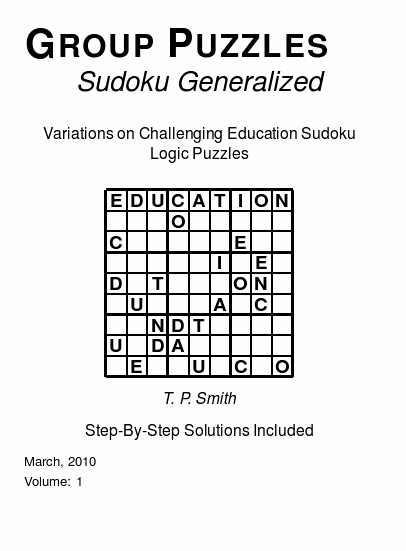 GROUP PUZZLES
Sudoku Generalized

Variations on Challenging Education Sudoku Logic Puzzles

| E | D | U | C | A | T | I | O | N |
|---|---|---|---|---|---|---|---|---|
| | | | O | | | | | |
| C | | | | | | E | | |
| | | | | | I | | E | |
| D | | T | | | | O | N | |
| | U | | | | A | | C | |
| | | N | D | T | | | | |
| U | | D | A | | | | | |
| | E | | | U | | C | | O |

T. P. Smith

Step-By-Step Solutions Included

March, 2010
Volume: 1